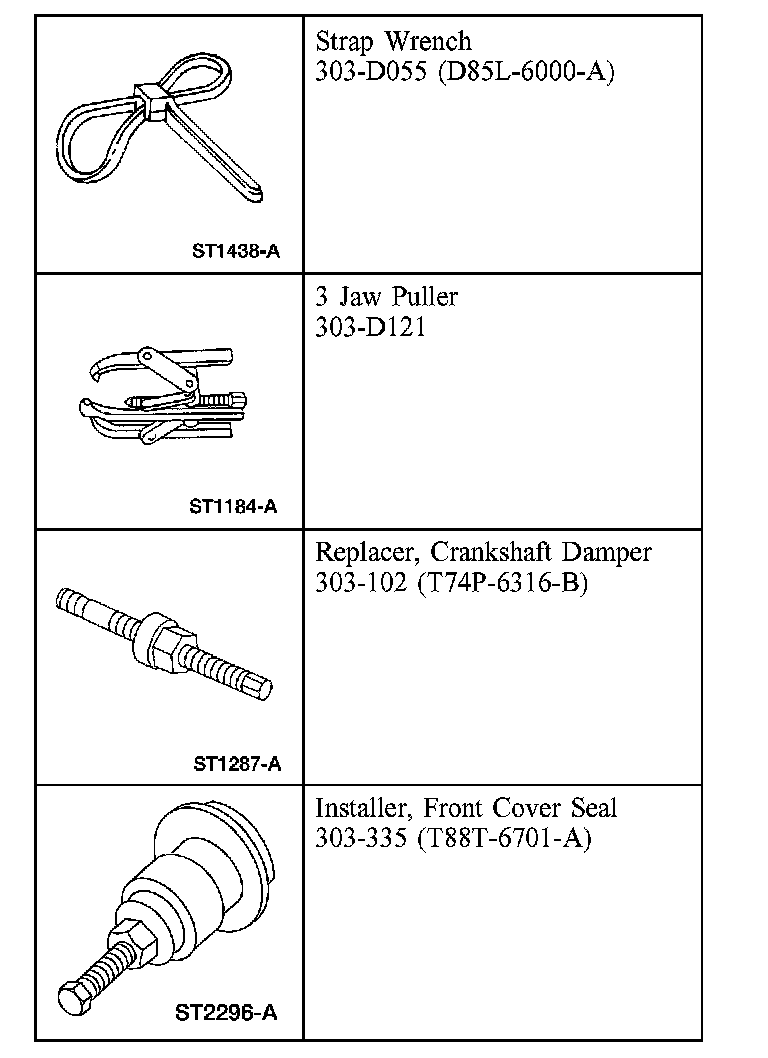 | | |
|---|---|
| ST1438-A | Strap Wrench 303-D055 (D85L-6000-A) |
| ST1184-A | 3 Jaw Puller 303-D121 |
| ST1287-A | Replacer, Crankshaft Damper 303-102 (T74P-6316-B) |
| ST2296-A | Installer, Front Cover Seal 303-335 (T88T-6701-A) |